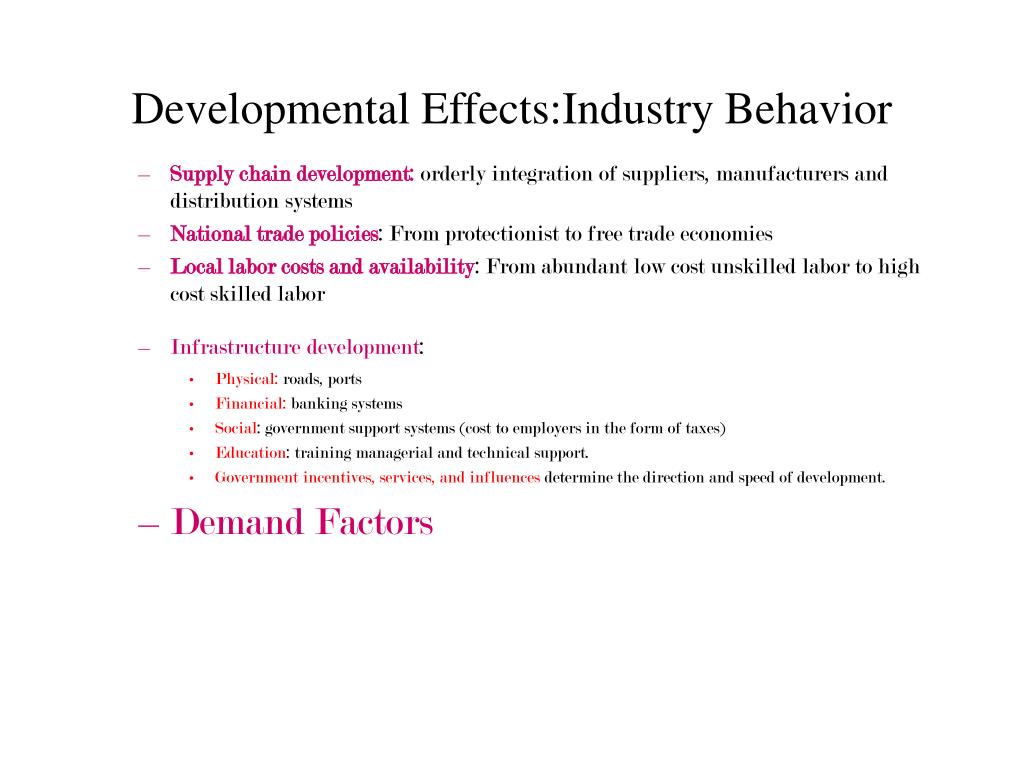 Developmental Effects:Industry Behavior

– Supply chain development: orderly integration of suppliers, manufacturers and distribution systems
– National trade policies: From protectionist to free trade economies
– Local labor costs and availability: From abundant low cost unskilled labor to high cost skilled labor

– Infrastructure development:
• Physical: roads, ports
• Financial: banking systems
• Social: government support systems (cost to employers in the form of taxes)
• Education: training managerial and technical support.
• Government incentives, services, and influences determine the direction and speed of development.

– Demand Factors